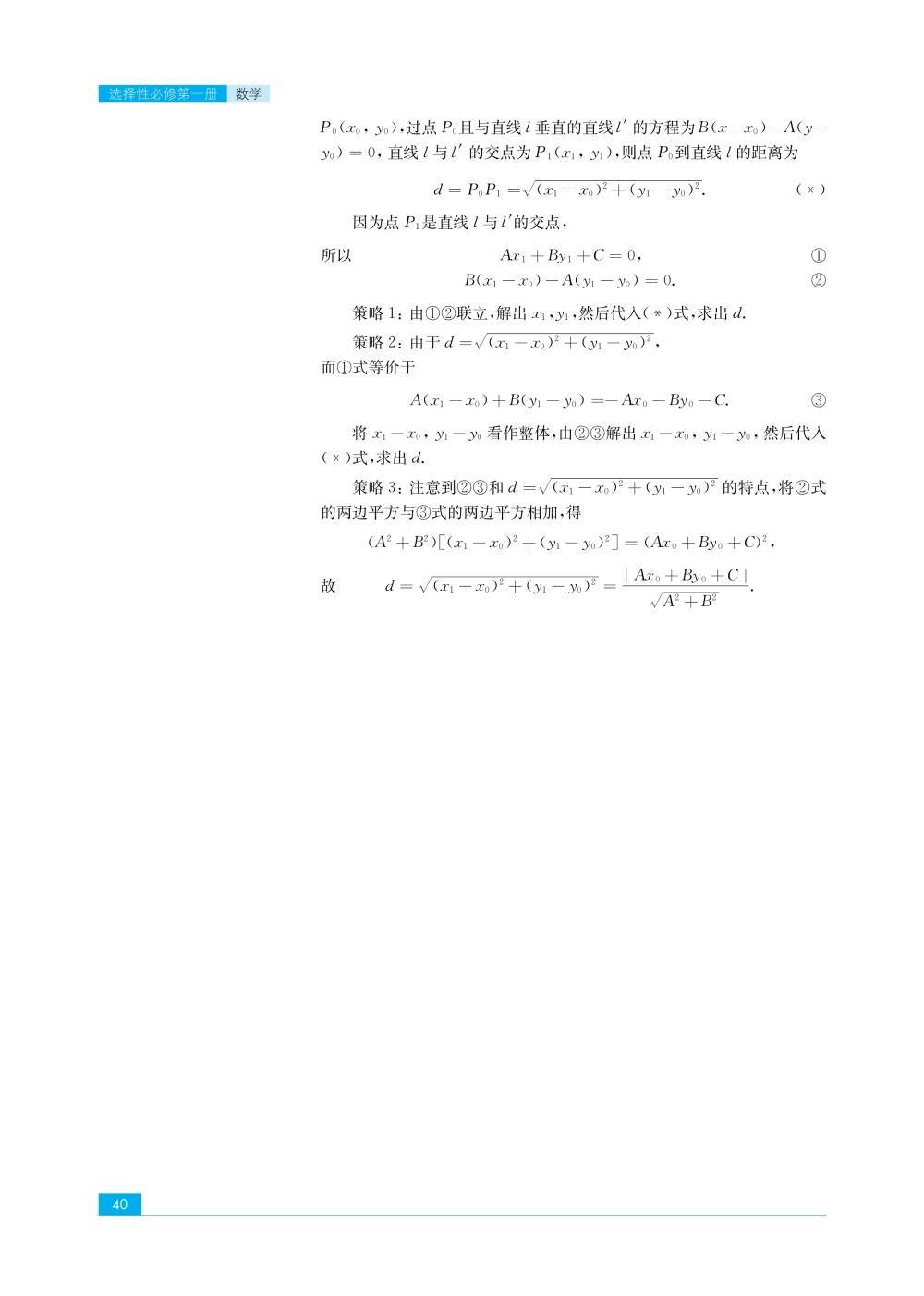 选择性必修第一册 数学

$P_0(x_0, y_0)$，过点$P_0$且与直线$l$垂直的直线$l'$的方程为$B(x-x_0)-A(y-y_0)=0$，直线$l$与$l'$的交点为$P_1(x_1, y_1)$，则点$P_0$到直线$l$的距离为

$d=P_0P_1=\sqrt{(x_1-x_0)^2+(y_1-y_0)^2}$. (＊)

因为点$P_1$是直线$l$与$l'$的交点，

所以 $Ax_1+By_1+C=0$， ①

$B(x_1-x_0)-A(y_1-y_0)=0$. ②

策略1：由①②联立，解出$x_1$，$y_1$，然后代入(＊)式，求出$d$.

策略2：由于$d=\sqrt{(x_1-x_0)^2+(y_1-y_0)^2}$，

而①式等价于

$A(x_1-x_0)+B(y_1-y_0)=-Ax_0-By_0-C$. ③

将$x_1-x_0$，$y_1-y_0$看作整体，由②③解出$x_1-x_0$，$y_1-y_0$，然后代入(＊)式，求出$d$.

策略3：注意到②③和$d=\sqrt{(x_1-x_0)^2+(y_1-y_0)^2}$的特点，将②式的两边平方与③式的两边平方相加，得

$(A^2+B^2)[(x_1-x_0)^2+(y_1-y_0)^2]=(Ax_0+By_0+C)^2$，

故 $d=\sqrt{(x_1-x_0)^2+(y_1-y_0)^2}=\frac{|Ax_0+By_0+C|}{\sqrt{A^2+B^2}}$.

40